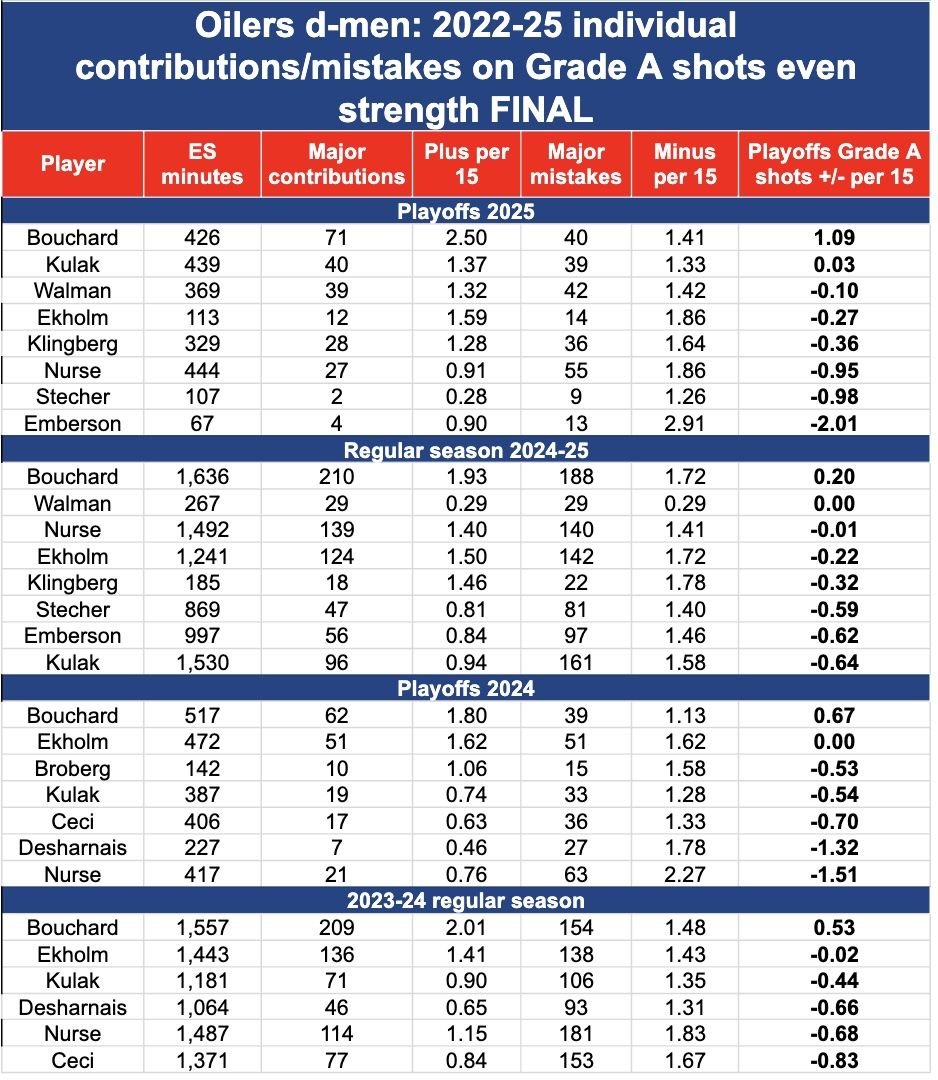 Oilers d-men: 2022-25 individual contributions/mistakes on Grade A shots even strength FINAL

| Player | ES minutes | Major contributions | Plus per 15 | Major mistakes | Minus per 15 | Playoffs Grade A shots +/- per 15 |
|---|---|---|---|---|---|---|
| Playoffs 2025 | | | | | | |
| Bouchard | 426 | 71 | 2.50 | 40 | 1.41 | 1.09 |
| Kulak | 439 | 40 | 1.37 | 39 | 1.33 | 0.03 |
| Walman | 369 | 39 | 1.32 | 42 | 1.42 | -0.10 |
| Ekholm | 113 | 12 | 1.59 | 14 | 1.86 | -0.27 |
| Klingberg | 329 | 28 | 1.28 | 36 | 1.64 | -0.36 |
| Nurse | 444 | 27 | 0.91 | 55 | 1.86 | -0.95 |
| Stecher | 107 | 2 | 0.28 | 9 | 1.26 | -0.98 |
| Emberson | 67 | 4 | 0.90 | 13 | 2.91 | -2.01 |
| Regular season 2024-25 | | | | | | |
| Bouchard | 1,636 | 210 | 1.93 | 188 | 1.72 | 0.20 |
| Walman | 267 | 29 | 0.29 | 29 | 0.29 | 0.00 |
| Nurse | 1,492 | 139 | 1.40 | 140 | 1.41 | -0.01 |
| Ekholm | 1,241 | 124 | 1.50 | 142 | 1.72 | -0.22 |
| Klingberg | 185 | 18 | 1.46 | 22 | 1.78 | -0.32 |
| Stecher | 869 | 47 | 0.81 | 81 | 1.40 | -0.59 |
| Emberson | 997 | 56 | 0.84 | 97 | 1.46 | -0.62 |
| Kulak | 1,530 | 96 | 0.94 | 161 | 1.58 | -0.64 |
| Playoffs 2024 | | | | | | |
| Bouchard | 517 | 62 | 1.80 | 39 | 1.13 | 0.67 |
| Ekholm | 472 | 51 | 1.62 | 51 | 1.62 | 0.00 |
| Broberg | 142 | 10 | 1.06 | 15 | 1.58 | -0.53 |
| Kulak | 387 | 19 | 0.74 | 33 | 1.28 | -0.54 |
| Ceci | 406 | 17 | 0.63 | 36 | 1.33 | -0.70 |
| Desharnais | 227 | 7 | 0.46 | 27 | 1.78 | -1.32 |
| Nurse | 417 | 21 | 0.76 | 63 | 2.27 | -1.51 |
| 2023-24 regular season | | | | | | |
| Bouchard | 1,557 | 209 | 2.01 | 154 | 1.48 | 0.53 |
| Ekholm | 1,443 | 136 | 1.41 | 138 | 1.43 | -0.02 |
| Kulak | 1,181 | 71 | 0.90 | 106 | 1.35 | -0.44 |
| Desharnais | 1,064 | 46 | 0.65 | 93 | 1.31 | -0.66 |
| Nurse | 1,487 | 114 | 1.15 | 181 | 1.83 | -0.68 |
| Ceci | 1,371 | 77 | 0.84 | 153 | 1.67 | -0.83 |